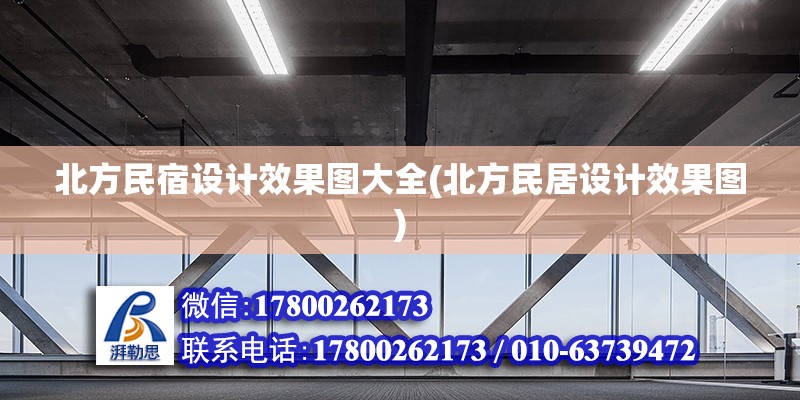 北方民宿设计效果图大全(北方民居设计效果图)

湃勒思

微信:17800262173

联系电话:17800262173 / 010-63739472